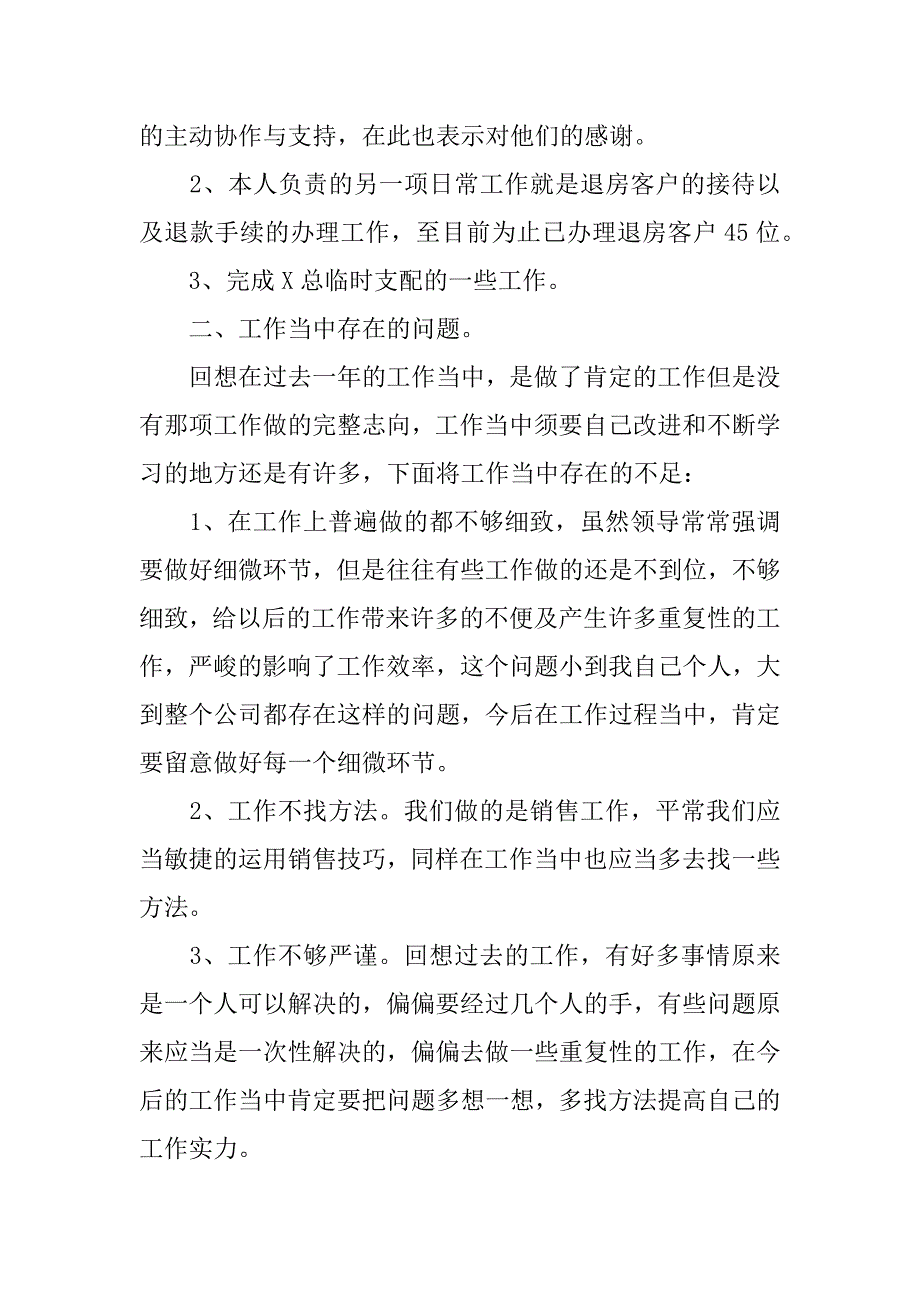 的主动协作与支持，在此也表示对他们的感谢。

2、本人负责的另一项日常工作就是退房客户的接待以及退款手续的办理工作，至目前为止已办理退房客户 45 位。

3、完成 X 总临时支配的一些工作。

二、工作当中存在的问题。

回想在过去一年的工作当中，是做了肯定的工作但是没有那项工作做的完整志向，工作当中须要自己改进和不断学习的地方还是有许多，下面将工作当中存在的不足：

1、在工作上普遍做的都不够细致，虽然领导常常强调要做好细微环节，但是往往有些工作做的还是不到位，不够细致，给以后的工作带来许多的不便及产生许多重复性的工作，严峻的影响了工作效率，这个问题小到我自己个人，大到整个公司都存在这样的问题，今后在工作过程当中，肯定要留意做好每一个细微环节。

2、工作不找方法。我们做的是销售工作，平常我们应当敏捷的运用销售技巧，同样在工作当中也应当多去找一些方法。

3、工作不够严谨。回想过去的工作，有好多事情原来是一个人可以解决的，偏偏要经过几个人的手，有些问题原来应当是一次性解决的，偏偏去做一些重复性的工作，在今后的工作当中肯定要把问题多想一想，多找方法提高自己的工作实力。